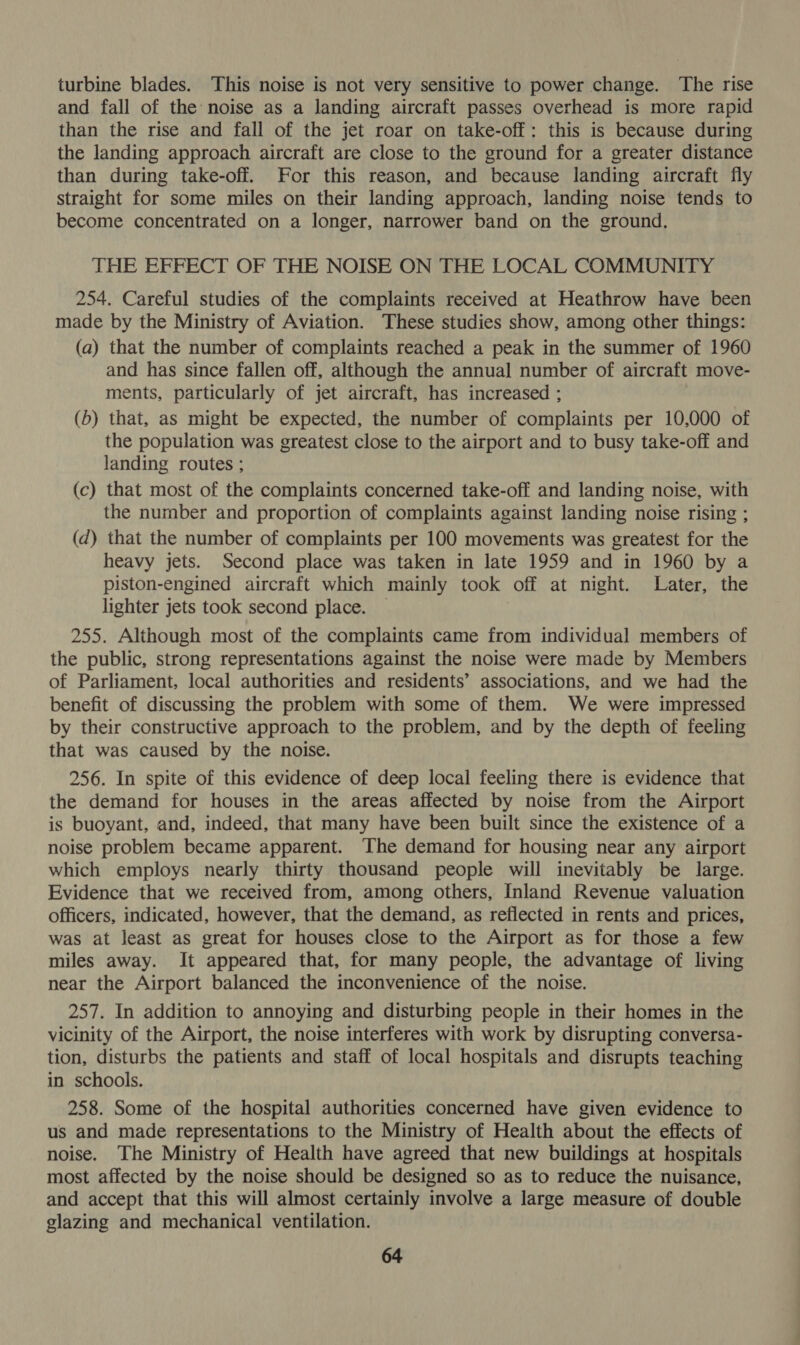 turbine blades. This noise is not very sensitive to power change. The rise and fall of the noise as a landing aircraft passes overhead is more rapid than the rise and fall of the jet roar on take-off: this is because during the landing approach aircraft are close to the ground for a greater distance than during take-off. For this reason, and because landing aircraft fly straight for some miles on their landing approach, landing noise tends to become concentrated on a longer, narrower band on the ground.

THE EFFECT OF THE NOISE ON THE LOCAL COMMUNITY

254. Careful studies of the complaints received at Heathrow have been made by the Ministry of Aviation. These studies show, among other things:

(a) that the number of complaints reached a peak in the summer of 1960 and has since fallen off, although the annual number of aircraft movements, particularly of jet aircraft, has increased ;

(b) that, as might be expected, the number of complaints per 10,000 of the population was greatest close to the airport and to busy take-off and landing routes ;

(c) that most of the complaints concerned take-off and landing noise, with the number and proportion of complaints against landing noise rising ;

(d) that the number of complaints per 100 movements was greatest for the heavy jets. Second place was taken in late 1959 and in 1960 by a piston-engined aircraft which mainly took off at night. Later, the lighter jets took second place.

255. Although most of the complaints came from individual members of the public, strong representations against the noise were made by Members of Parliament, local authorities and residents' associations, and we had the benefit of discussing the problem with some of them. We were impressed by their constructive approach to the problem, and by the depth of feeling that was caused by the noise.

256. In spite of this evidence of deep local feeling there is evidence that the demand for houses in the areas affected by noise from the Airport is buoyant, and, indeed, that many have been built since the existence of a noise problem became apparent. The demand for housing near any airport which employs nearly thirty thousand people will inevitably be large. Evidence that we received from, among others, Inland Revenue valuation officers, indicated, however, that the demand, as reflected in rents and prices, was at least as great for houses close to the Airport as for those a few miles away. It appeared that, for many people, the advantage of living near the Airport balanced the inconvenience of the noise.

257. In addition to annoying and disturbing people in their homes in the vicinity of the Airport, the noise interferes with work by disrupting conversation, disturbs the patients and staff of local hospitals and disrupts teaching in schools.

258. Some of the hospital authorities concerned have given evidence to us and made representations to the Ministry of Health about the effects of noise. The Ministry of Health have agreed that new buildings at hospitals most affected by the noise should be designed so as to reduce the nuisance, and accept that this will almost certainly involve a large measure of double glazing and mechanical ventilation.

64